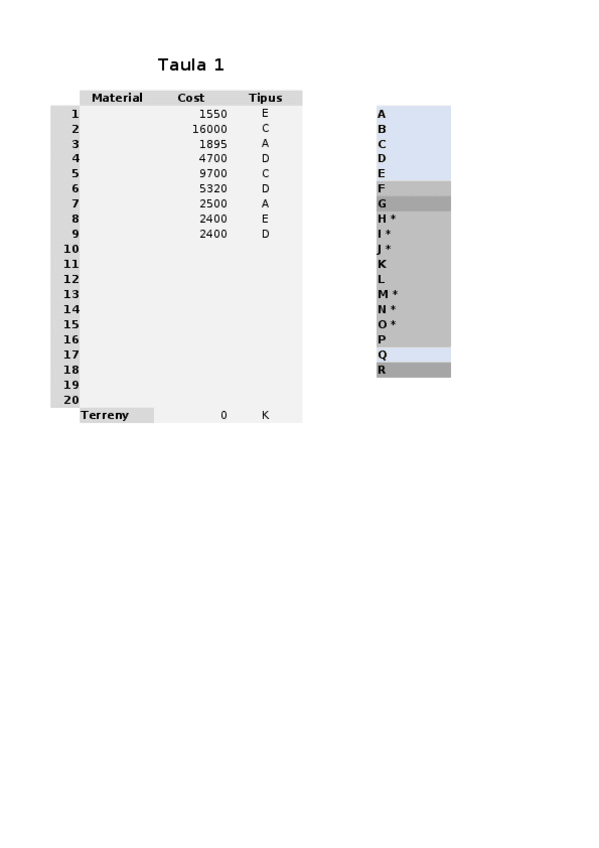 Taula 1

|  | Material | Cost | Tipus |
|---|---|---|---|
| 1 |  | 1550 | E |
| 2 |  | 16000 | C |
| 3 |  | 1895 | A |
| 4 |  | 4700 | D |
| 5 |  | 9700 | C |
| 6 |  | 5320 | D |
| 7 |  | 2500 | A |
| 8 |  | 2400 | E |
| 9 |  | 2400 | D |
| 10 |  |  |  |
| 11 |  |  |  |
| 12 |  |  |  |
| 13 |  |  |  |
| 14 |  |  |  |
| 15 |  |  |  |
| 16 |  |  |  |
| 17 |  |  |  |
| 18 |  |  |  |
| 19 |  |  |  |
| 20 |  |  |  |
|  | Terreny | 0 | K |

A
B
C
D
E
F
G
H *
I *
J *
K
L
M *
N *
O *
P
Q
R